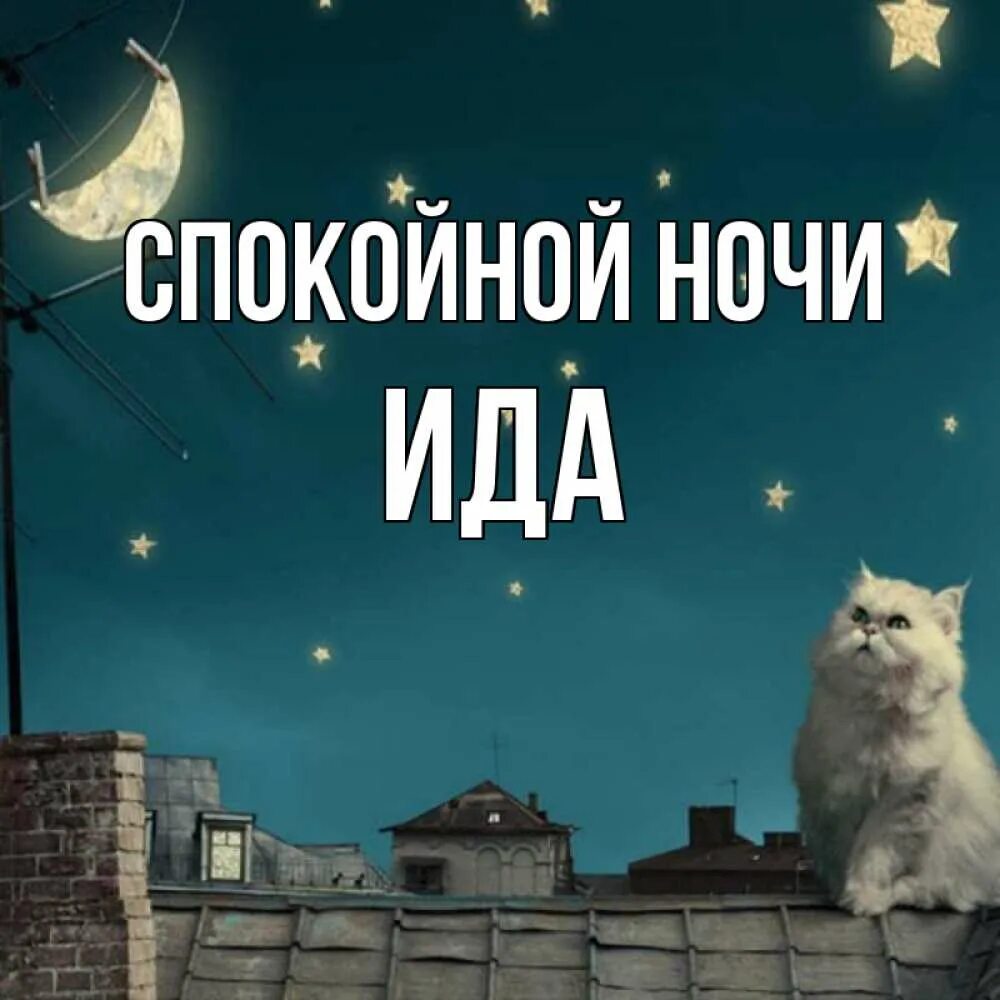 СПОКОЙНОЙ НОЧИ
ИДА